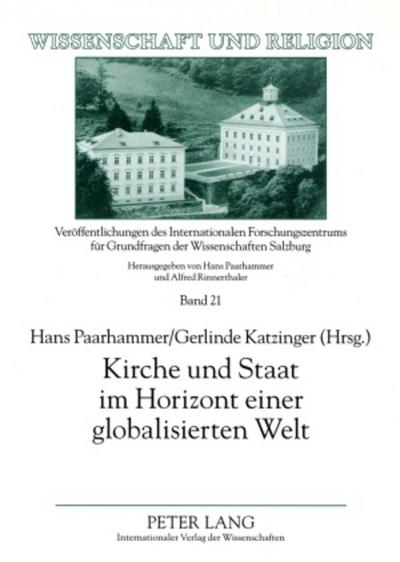 WISSENSCHAFT UND RELIGION

Veröffentlichungen des Internationalen Forschungszentrums für Grundfragen der Wissenschaften Salzburg

Herausgegeben von Hans Paarhammer und Alfred Rinnerthaler

Band 21

Hans Paarhammer/Gerlinde Katzinger (Hrsg.)

Kirche und Staat im Horizont einer globalisierten Welt

PETER LANG
Internationaler Verlag der Wissenschaften